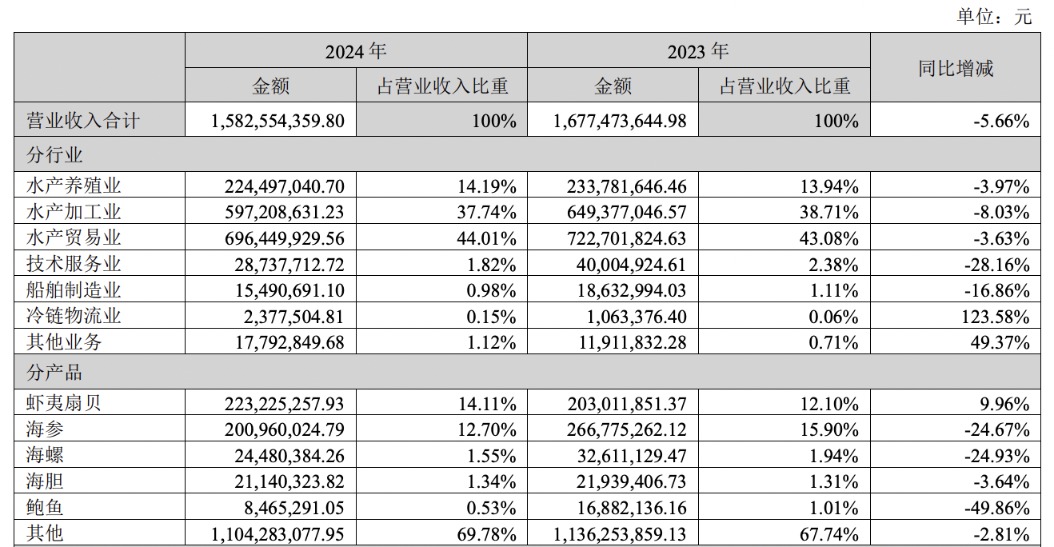 单位：元

| | 2024 年 | | 2023 年 | | 同比增减 |
|---|---|---|---|---|---|
| | 金额 | 占营业收入比重 | 金额 | 占营业收入比重 | |
| 营业收入合计 | 1,582,554,359.80 | 100% | 1,677,473,644.98 | 100% | -5.66% |
| 分行业 | | | | | |
| 水产养殖业 | 224,497,040.70 | 14.19% | 233,781,646.46 | 13.94% | -3.97% |
| 水产加工业 | 597,208,631.23 | 37.74% | 649,377,046.57 | 38.71% | -8.03% |
| 水产贸易业 | 696,449,929.56 | 44.01% | 722,701,824.63 | 43.08% | -3.63% |
| 技术服务业 | 28,737,712.72 | 1.82% | 40,004,924.61 | 2.38% | -28.16% |
| 船舶制造业 | 15,490,691.10 | 0.98% | 18,632,994.03 | 1.11% | -16.86% |
| 冷链物流业 | 2,377,504.81 | 0.15% | 1,063,376.40 | 0.06% | 123.58% |
| 其他业务 | 17,792,849.68 | 1.12% | 11,911,832.28 | 0.71% | 49.37% |
| 分产品 | | | | | |
| 虾夷扇贝 | 223,225,257.93 | 14.11% | 203,011,851.37 | 12.10% | 9.96% |
| 海参 | 200,960,024.79 | 12.70% | 266,775,262.12 | 15.90% | -24.67% |
| 海螺 | 24,480,384.26 | 1.55% | 32,611,129.47 | 1.94% | -24.93% |
| 海胆 | 21,140,323.82 | 1.34% | 21,939,406.73 | 1.31% | -3.64% |
| 鲍鱼 | 8,465,291.05 | 0.53% | 16,882,136.16 | 1.01% | -49.86% |
| 其他 | 1,104,283,077.95 | 69.78% | 1,136,253,859.13 | 67.74% | -2.81% |